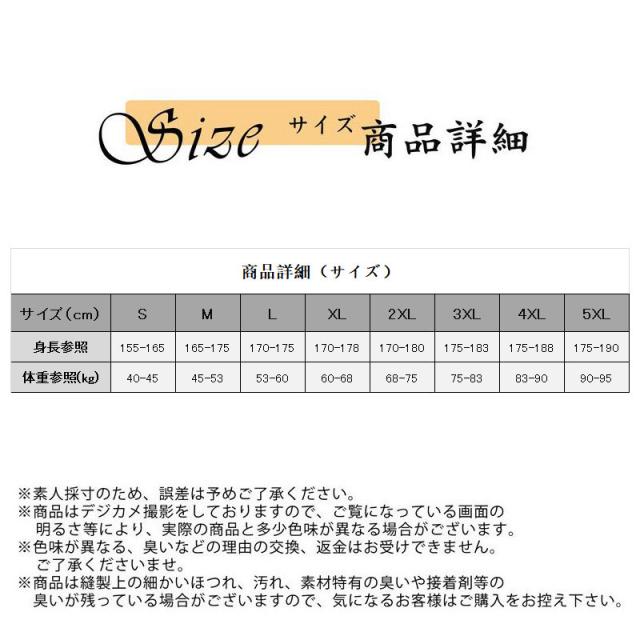 Size サイズ 商品詳細

商品詳細（サイズ）

| サイズ（cm） | S | M | L | XL | 2XL | 3XL | 4XL | 5XL |
|---|---|---|---|---|---|---|---|---|
| 身長参照 | 155-165 | 165-175 | 170-175 | 170-178 | 170-180 | 175-183 | 175-188 | 175-190 |
| 体重参照(kg) | 40-45 | 45-53 | 53-60 | 60-68 | 68-75 | 75-83 | 83-90 | 90-95 |

※素人採寸のため、誤差は予めご了承ください。
※商品はデジカメ撮影をしておりますので、ご覧になっている画面の明るさ等により、実際の商品と多少色味が異なる場合がございます。
※色味が異なる、臭いなどの理由の交換、返金はお受けできません。ご了承くださいませ。
※商品は縫製上の細かいほつれ、汚れ、素材特有の臭いや接着剤等の臭いが残っている場合がございますので、気になるお客様はご購入をお控え下さい。